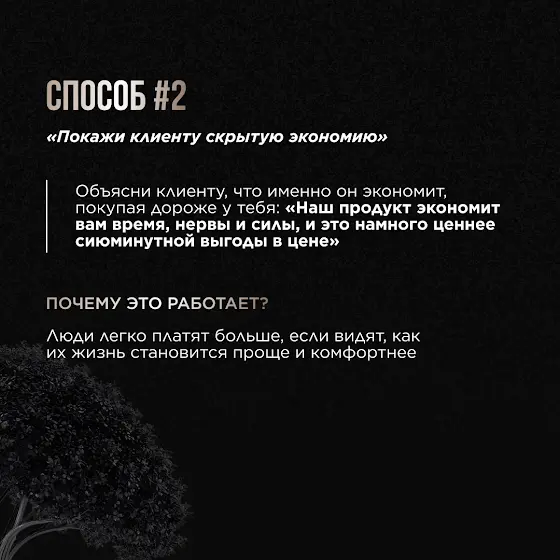 СПОСОБ #2

«Покажи клиенту скрытую экономию»

Объясни клиенту, что именно он экономит, покупая дороже у тебя: «Наш продукт экономит вам время, нервы и силы, и это намного ценнее сиюминутной выгоды в цене»

ПОЧЕМУ ЭТО РАБОТАЕТ?

Люди легко платят больше, если видят, как их жизнь становится проще и комфортнее